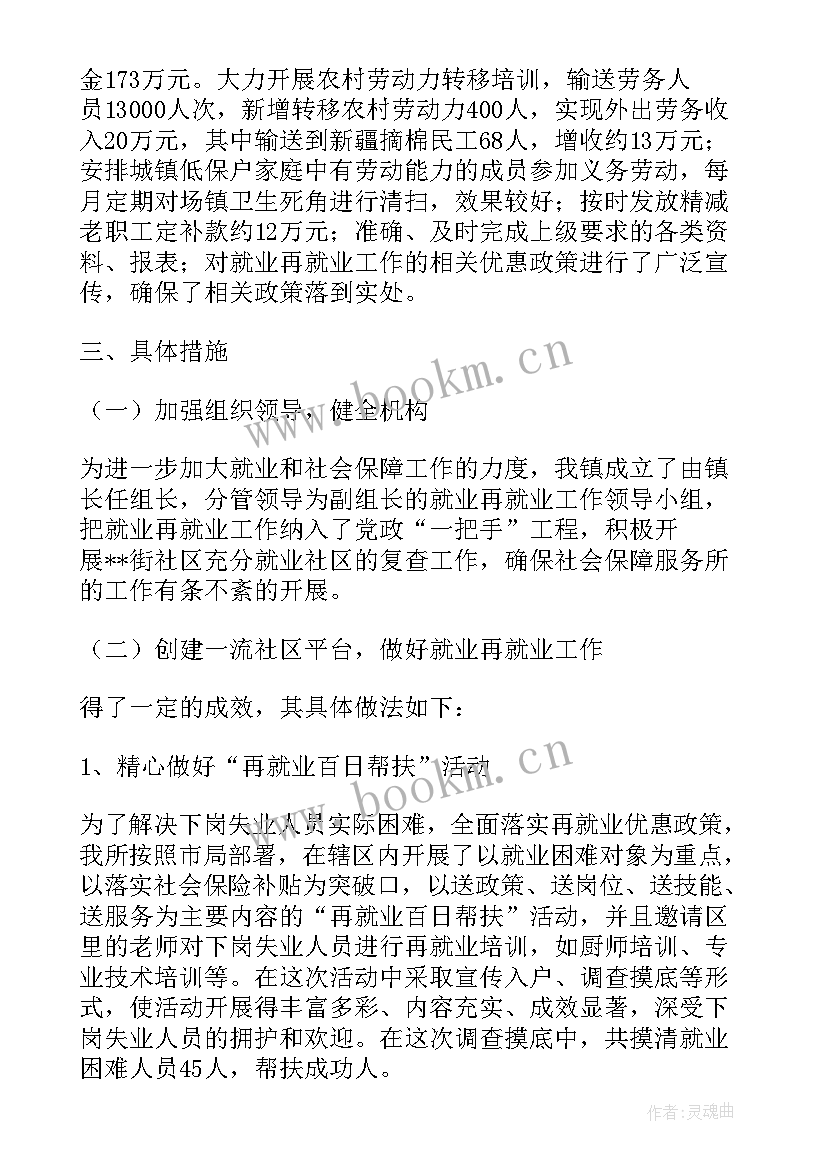 金173万元。大力开展农村劳动力转移培训，输送劳务人员13000人次，新增转移农村劳动力400人，实现外出劳务收入20万元，其中输送到新疆摘棉民工68人，增收约13万元；安排城镇低保户家庭中有劳动能力的成员参加义务劳动，每月定期对场镇卫生死角进行清扫，效果较好；按时发放精减老职工定补款约12万元；准确、及时完成上级要求的各类资料、报表；对就业再就业工作的相关优惠政策进行了广泛宣传，确保了相关政策落到实处。

三、具体措施

（一）加强组织领导，健全机构

为进一步加大就业和社会保障工作的力度，我镇成立了由镇长任组长，分管领导为副组长的就业再就业工作领导小组，把就业再就业工作纳入了党政“一把手”工程，积极开展**街社区充分就业社区的复查工作，确保社会保障服务所的工作有条不紊的开展。

（二）创建一流社区平台，做好就业再就业工作

得了一定的成效，其具体做法如下：

1、精心做好“再就业百日帮扶”活动

为了解决下岗失业人员实际困难，全面落实再就业优惠政策，我所按照市局部署，在辖区内开展了以就业困难对象为重点，以落实社会保险补贴为突破口，以送政策、送岗位、送技能、送服务为主要内容的“再就业百日帮扶”活动，并且邀请区里的老师对下岗失业人员进行再就业培训，如厨师培训、专业技术培训等。在这次活动中采取宣传入户、调查摸底等形式，使活动开展得丰富多彩、内容充实、成效显著，深受下岗失业人员的拥护和欢迎。在这次调查摸底中，共摸清就业困难人员45人，帮扶成功人。

www.bookm.cn

www.bookm.cn

作者：灵魂曲